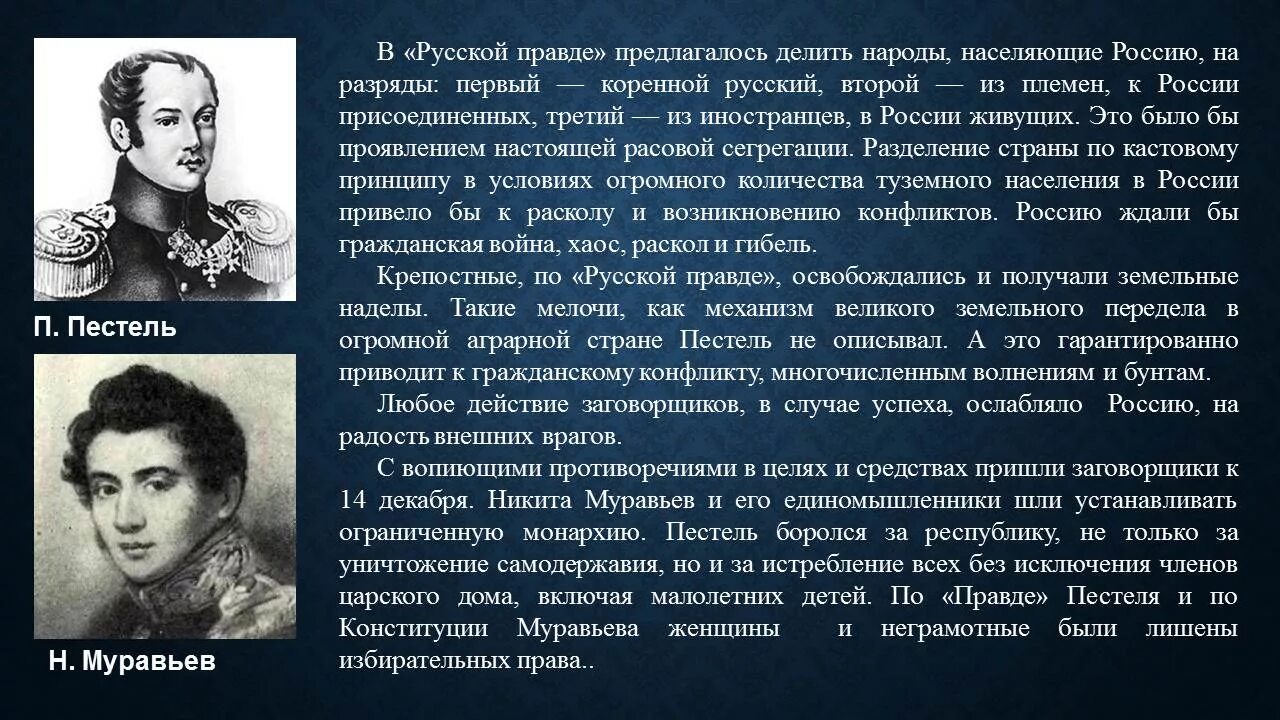 П. Пестель

Н. Муравьев

В «Русской правде» предлагалось делить народы, населяющие Россию, на разряды: первый — коренной русский, второй — из племен, к России присоединенных, третий — из иностранцев, в России живущих. Это было бы проявлением настоящей расовой сегрегации. Разделение страны по кастовому принципу в условиях огромного количества туземного населения в России привело бы к расколу и возникновению конфликтов. Россию ждали бы гражданская война, хаос, раскол и гибель.

Крепостные, по «Русской правде», освобождались и получали земельные наделы. Такие мелочи, как механизм великого земельного передела в огромной аграрной стране Пестель не описывал. А это гарантированно приводит к гражданскому конфликту, многочисленным волнениям и бунтам.

Любое действие заговорщиков, в случае успеха, ослабляло Россию, на радость внешних врагов.

С вопиющими противоречиями в целях и средствах пришли заговорщики к 14 декабря. Никита Муравьев и его единомышленники шли устанавливать ограниченную монархию. Пестель боролся за республику, не только за уничтожение самодержавия, но и за истребление всех без исключения членов царского дома, включая малолетних детей. По «Правде» Пестеля и по Конституции Муравьева женщины и неграмотные были лишены избирательных права..